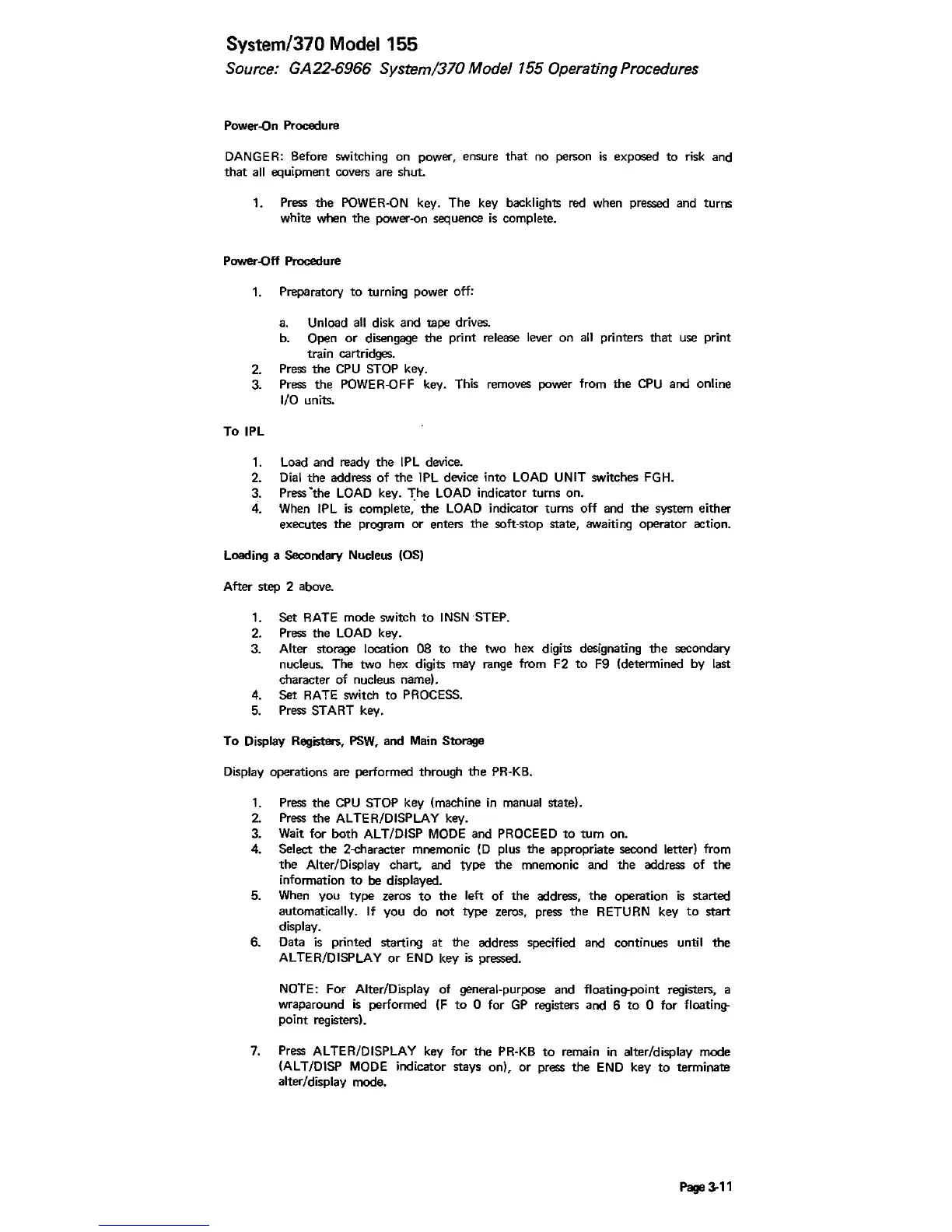 System/370 Model 155

Source: GA22-6966 System/370 Model 155 Operating Procedures

Power-On Procedure

DANGER: Before switching on power, ensure that no person is exposed to risk and that all equipment covers are shut.

1. Press the POWER-ON key. The key backlights red when pressed and turns white when the power-on sequence is complete.

Power-Off Procedure

1. Preparatory to turning power off:

a. Unload all disk and tape drives.
b. Open or disengage the print release lever on all printers that use print train cartridges.

2. Press the CPU STOP key.
3. Press the POWER-OFF key. This removes power from the CPU and online I/O units.

To IPL

1. Load and ready the IPL device.
2. Dial the address of the IPL device into LOAD UNIT switches FGH.
3. Press the LOAD key. The LOAD indicator turns on.
4. When IPL is complete, the LOAD indicator turns off and the system either executes the program or enters the soft-stop state, awaiting operator action.

Loading a Secondary Nucleus (OS)

After step 2 above.

1. Set RATE mode switch to INSN STEP.
2. Press the LOAD key.
3. Alter storage location 08 to the two hex digits designating the secondary nucleus. The two hex digits may range from F2 to F9 (determined by last character of nucleus name).
4. Set RATE switch to PROCESS.
5. Press START key.

To Display Registers, PSW, and Main Storage

Display operations are performed through the PR-KB.

1. Press the CPU STOP key (machine in manual state).
2. Press the ALTER/DISPLAY key.
3. Wait for both ALT/DISP MODE and PROCEED to turn on.
4. Select the 2-character mnemonic (D plus the appropriate second letter) from the Alter/Display chart, and type the mnemonic and the address of the information to be displayed.
5. When you type zeros to the left of the address, the operation is started automatically. If you do not type zeros, press the RETURN key to start display.
6. Data is printed starting at the address specified and continues until the ALTER/DISPLAY or END key is pressed.

NOTE: For Alter/Display of general-purpose and floating-point registers, a wraparound is performed (F to 0 for GP registers and 6 to 0 for floating-point registers).

7. Press ALTER/DISPLAY key for the PR-KB to remain in alter/display mode (ALT/DISP MODE indicator stays on), or press the END key to terminate alter/display mode.

Page 3-11